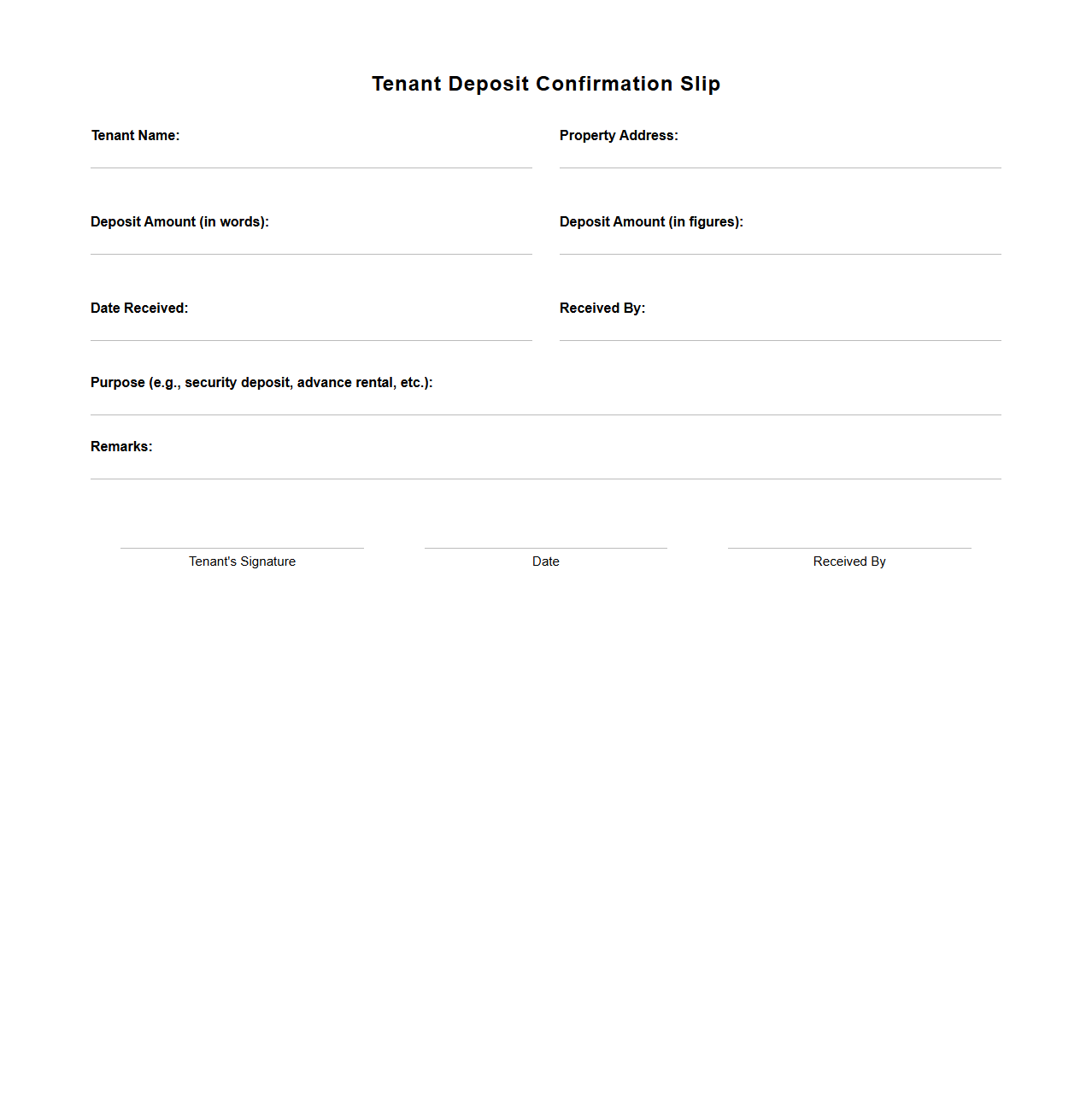 Tenant Deposit Confirmation Slip

Tenant Name:

Property Address:

Deposit Amount (in words):

Deposit Amount (in figures):

Date Received:

Received By:

Purpose (e.g., security deposit, advance rental, etc.):

Remarks:

Tenant's Signature

Date

Received By